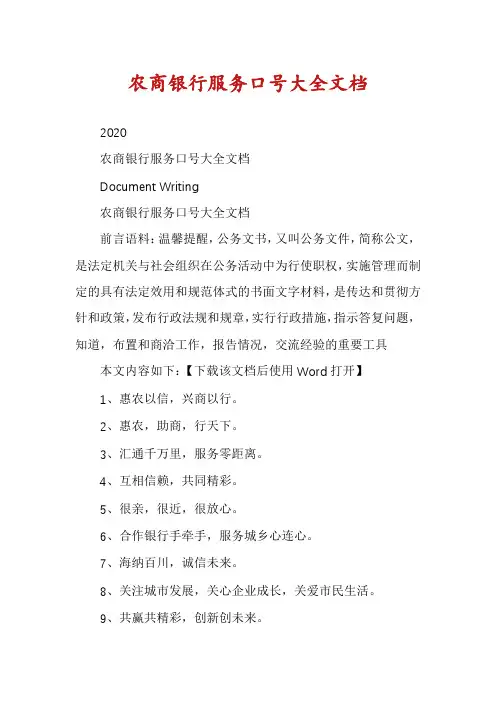 农商银行服务口号大全文档

2020

农商银行服务口号大全文档

Document Writing

农商银行服务口号大全文档

前言语料：温馨提醒，公务文书，又叫公务文件，简称公文，是法定机关与社会组织在公务活动中为行使职权，实施管理而制定的具有法定效用和规范体式的书面文字材料，是传达和贯彻方针和政策，发布行政法规和规章，实行行政措施，指示答复问题，知道，布置和商洽工作，报告情况，交流经验的重要工具

本文内容如下：【下载该文档后使用 Word 打开】

1、惠农以信，兴商以行。

2、惠农，助商，行天下。

3、汇通千万里，服务零距离。

4、互相信赖，共同精彩。

5、很亲，很近，很放心。

6、合作银行手牵手，服务城乡心连心。

7、海纳百川，诚信未来。

8、关注城市发展，关心企业成长，关爱市民生活。

9、共赢共精彩，创新创未来。